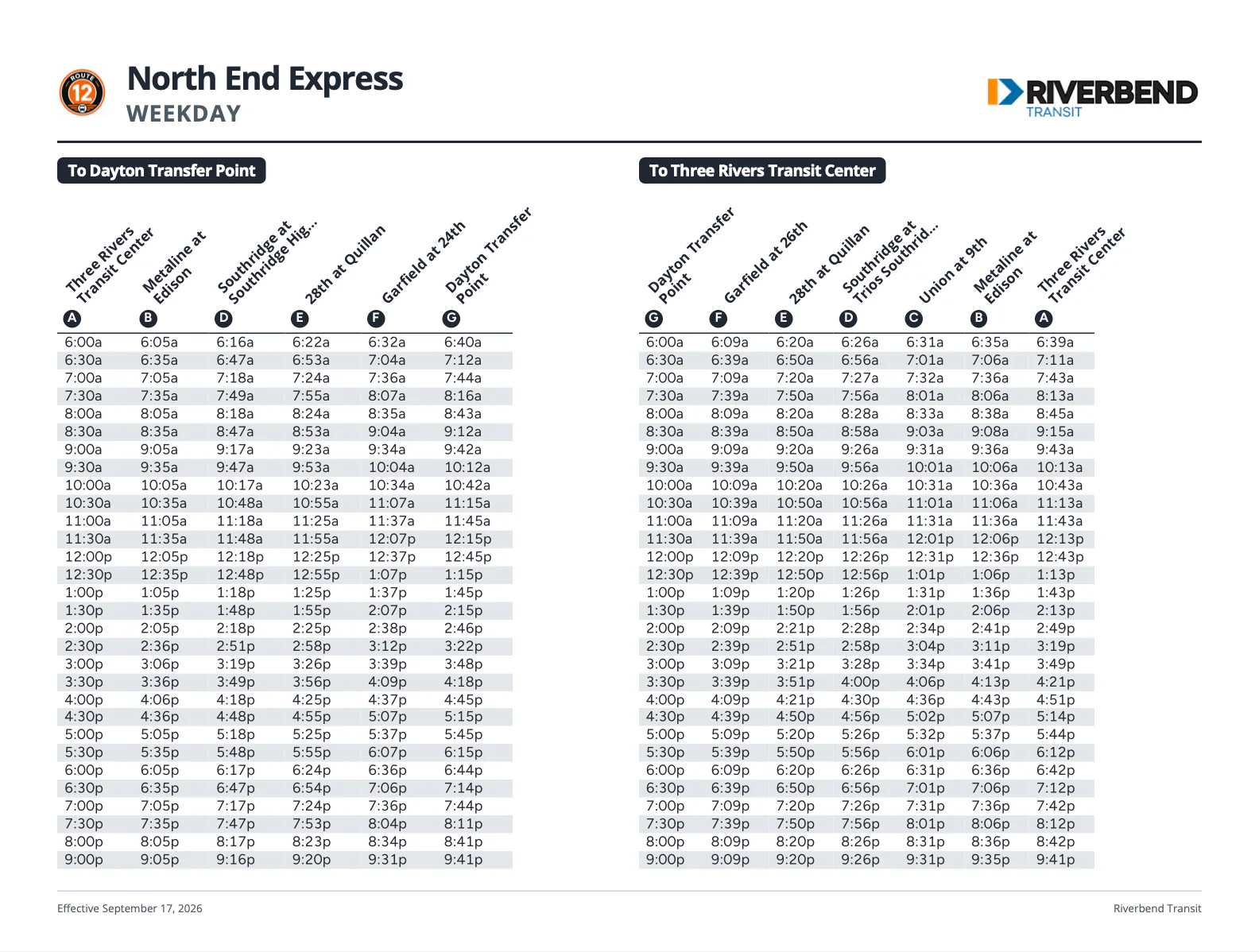 ROUTE 12

North End Express
WEEKDAY

RIVERBEND
TRANSIT

To Dayton Transfer Point

| Three Rivers Transit Center A | Metaline at Edison B | Southridge at Southridge Hig... D | 28th at Quillan E | Garfield at 24th F | Dayton Transfer Point G |
|---|---|---|---|---|---|
| 6:00a | 6:05a | 6:16a | 6:22a | 6:32a | 6:40a |
| 6:30a | 6:35a | 6:47a | 6:53a | 7:04a | 7:12a |
| 7:00a | 7:05a | 7:18a | 7:24a | 7:36a | 7:44a |
| 7:30a | 7:35a | 7:49a | 7:55a | 8:07a | 8:16a |
| 8:00a | 8:05a | 8:18a | 8:24a | 8:35a | 8:43a |
| 8:30a | 8:35a | 8:47a | 8:53a | 9:04a | 9:12a |
| 9:00a | 9:05a | 9:17a | 9:23a | 9:34a | 9:42a |
| 9:30a | 9:35a | 9:47a | 9:53a | 10:04a | 10:12a |
| 10:00a | 10:05a | 10:17a | 10:23a | 10:34a | 10:42a |
| 10:30a | 10:35a | 10:48a | 10:55a | 11:07a | 11:15a |
| 11:00a | 11:05a | 11:18a | 11:25a | 11:37a | 11:45a |
| 11:30a | 11:35a | 11:48a | 11:55a | 12:07p | 12:15p |
| 12:00p | 12:05p | 12:18p | 12:25p | 12:37p | 12:45p |
| 12:30p | 12:35p | 12:48p | 12:55p | 1:07p | 1:15p |
| 1:00p | 1:05p | 1:18p | 1:25p | 1:37p | 1:45p |
| 1:30p | 1:35p | 1:48p | 1:55p | 2:07p | 2:15p |
| 2:00p | 2:05p | 2:18p | 2:25p | 2:38p | 2:46p |
| 2:30p | 2:36p | 2:51p | 2:58p | 3:12p | 3:22p |
| 3:00p | 3:06p | 3:19p | 3:26p | 3:39p | 3:48p |
| 3:30p | 3:36p | 3:49p | 3:56p | 4:09p | 4:18p |
| 4:00p | 4:06p | 4:18p | 4:25p | 4:37p | 4:45p |
| 4:30p | 4:36p | 4:48p | 4:55p | 5:07p | 5:15p |
| 5:00p | 5:05p | 5:18p | 5:25p | 5:37p | 5:45p |
| 5:30p | 5:35p | 5:48p | 5:55p | 6:07p | 6:15p |
| 6:00p | 6:05p | 6:17p | 6:24p | 6:36p | 6:44p |
| 6:30p | 6:35p | 6:47p | 6:54p | 7:06p | 7:14p |
| 7:00p | 7:05p | 7:17p | 7:24p | 7:36p | 7:44p |
| 7:30p | 7:35p | 7:47p | 7:53p | 8:04p | 8:11p |
| 8:00p | 8:05p | 8:17p | 8:23p | 8:34p | 8:41p |
| 9:00p | 9:05p | 9:16p | 9:20p | 9:31p | 9:41p |

To Three Rivers Transit Center

| Dayton Transfer Point G | Garfield at 26th F | 28th at Quillan E | Southridge at Trios Southrid... D | Union at 9th C | Metaline at Edison B | Three Rivers Transit Center A |
|---|---|---|---|---|---|---|
| 6:00a | 6:09a | 6:20a | 6:26a | 6:31a | 6:35a | 6:39a |
| 6:30a | 6:39a | 6:50a | 6:56a | 7:01a | 7:06a | 7:11a |
| 7:00a | 7:09a | 7:20a | 7:27a | 7:32a | 7:36a | 7:43a |
| 7:30a | 7:39a | 7:50a | 7:56a | 8:01a | 8:06a | 8:13a |
| 8:00a | 8:09a | 8:20a | 8:28a | 8:33a | 8:38a | 8:45a |
| 8:30a | 8:39a | 8:50a | 8:58a | 9:03a | 9:08a | 9:15a |
| 9:00a | 9:09a | 9:20a | 9:26a | 9:31a | 9:36a | 9:43a |
| 9:30a | 9:39a | 9:50a | 9:56a | 10:01a | 10:06a | 10:13a |
| 10:00a | 10:09a | 10:20a | 10:26a | 10:31a | 10:36a | 10:43a |
| 10:30a | 10:39a | 10:50a | 10:56a | 11:01a | 11:06a | 11:13a |
| 11:00a | 11:09a | 11:20a | 11:26a | 11:31a | 11:36a | 11:43a |
| 11:30a | 11:39a | 11:50a | 11:56a | 12:01p | 12:06p | 12:13p |
| 12:00p | 12:09p | 12:20p | 12:26p | 12:31p | 12:36p | 12:43p |
| 12:30p | 12:39p | 12:50p | 12:56p | 1:01p | 1:06p | 1:13p |
| 1:00p | 1:09p | 1:20p | 1:26p | 1:31p | 1:36p | 1:43p |
| 1:30p | 1:39p | 1:50p | 1:56p | 2:01p | 2:06p | 2:13p |
| 2:00p | 2:09p | 2:21p | 2:28p | 2:34p | 2:41p | 2:49p |
| 2:30p | 2:39p | 2:51p | 2:58p | 3:04p | 3:11p | 3:19p |
| 3:00p | 3:09p | 3:21p | 3:28p | 3:34p | 3:41p | 3:49p |
| 3:30p | 3:39p | 3:51p | 4:00p | 4:06p | 4:13p | 4:21p |
| 4:00p | 4:09p | 4:21p | 4:30p | 4:36p | 4:43p | 4:51p |
| 4:30p | 4:39p | 4:50p | 4:56p | 5:02p | 5:07p | 5:14p |
| 5:00p | 5:09p | 5:20p | 5:26p | 5:32p | 5:37p | 5:44p |
| 5:30p | 5:39p | 5:50p | 5:56p | 6:01p | 6:06p | 6:12p |
| 6:00p | 6:09p | 6:20p | 6:26p | 6:31p | 6:36p | 6:42p |
| 6:30p | 6:39p | 6:50p | 6:56p | 7:01p | 7:06p | 7:12p |
| 7:00p | 7:09p | 7:20p | 7:26p | 7:31p | 7:36p | 7:42p |
| 7:30p | 7:39p | 7:50p | 7:56p | 8:01p | 8:06p | 8:12p |
| 8:00p | 8:09p | 8:20p | 8:26p | 8:31p | 8:36p | 8:42p |
| 9:00p | 9:09p | 9:20p | 9:26p | 9:31p | 9:35p | 9:41p |

Effective September 17, 2026

Riverbend Transit